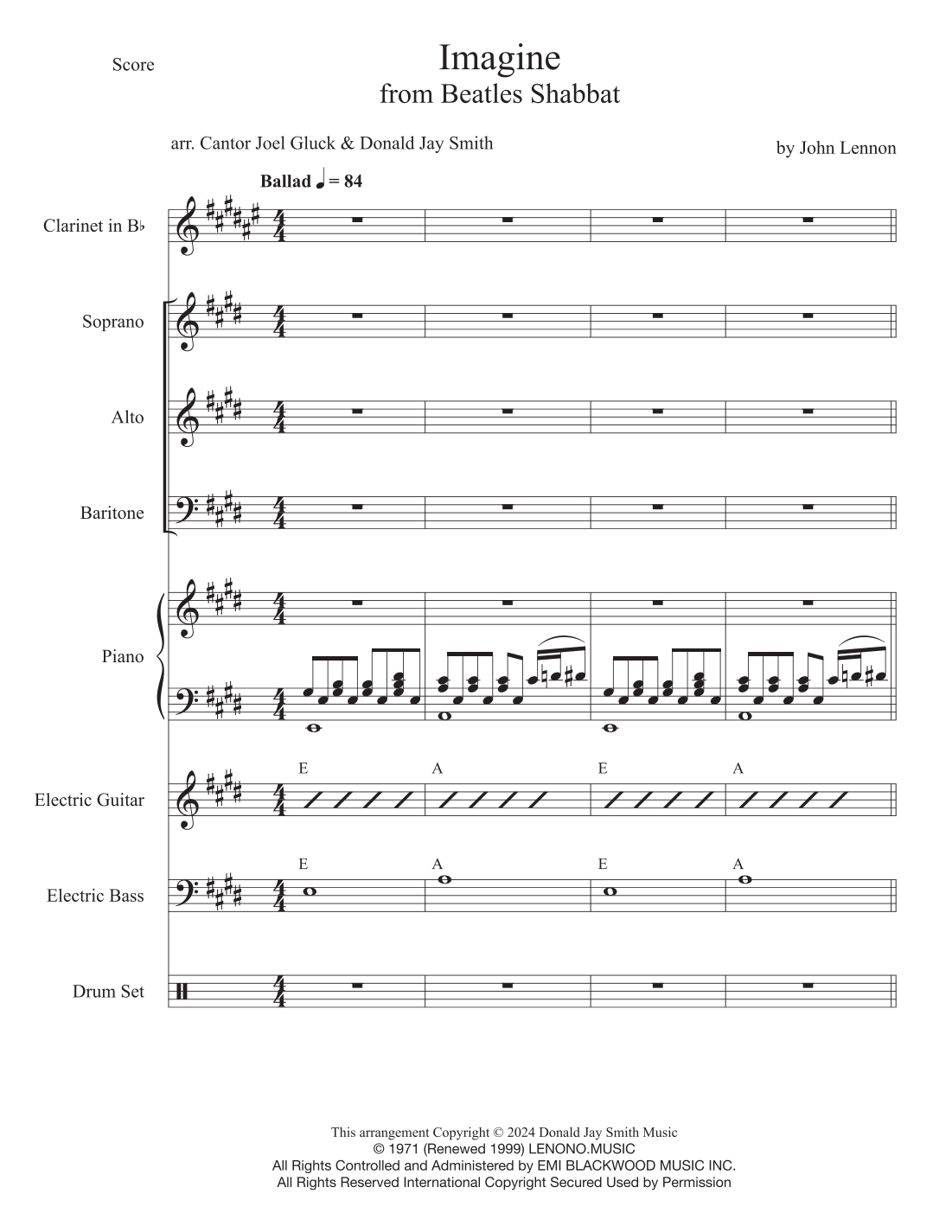 Score

Imagine
from Beatles Shabbat

arr. Cantor Joel Gluck & Donald Jay Smith

by John Lennon

Ballad ♩ = 84

Clarinet in B♭

Soprano

Alto

Baritone

Piano

Electric Guitar

E A E A

Electric Bass

E A E A

Drum Set

This arrangement Copyright © 2024 Donald Jay Smith Music
© 1971 (Renewed 1999) LENONO.MUSIC
All Rights Controlled and Administered by EMI BLACKWOOD MUSIC INC.
All Rights Reserved International Copyright Secured Used by Permission